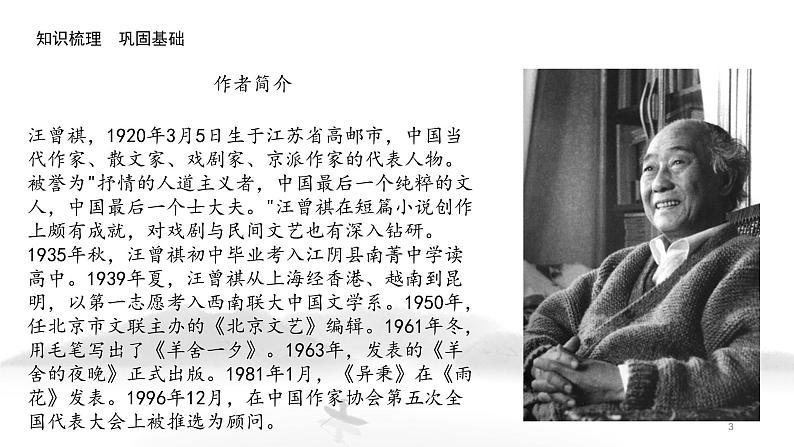 知识梳理　巩固基础

作者简介

汪曾祺，1920年3月5日生于江苏省高邮市，中国当代作家、散文家、戏剧家、京派作家的代表人物。被誉为"抒情的人道主义者，中国最后一个纯粹的文人，中国最后一个士大夫。"汪曾祺在短篇小说创作上颇有成就，对戏剧与民间文艺也有深入钻研。1935年秋，汪曾祺初中毕业考入江阴县南菁中学读高中。1939年夏，汪曾祺从上海经香港、越南到昆明，以第一志愿考入西南联大中国文学系。1950年，任北京市文联主办的《北京文艺》编辑。1961年冬，用毛笔写出了《羊舍一夕》。1963年，发表的《羊舍的夜晚》正式出版。1981年1月，《异秉》在《雨花》发表。1996年12月，在中国作家协会第五次全国代表大会上被推选为顾问。

3